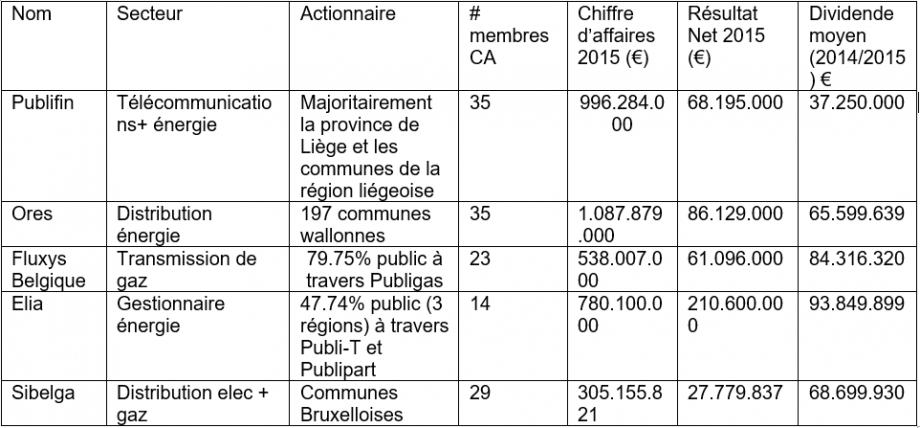 | Nom | Secteur | Actionnaire | # membres CA | Chiffre d'affaires 2015 (€) | Résultat Net 2015 (€) | Dividende moyen (2014/2015) € |
|---|---|---|---|---|---|---|
| Publifin | Télécommunications+ énergie | Majoritairement la province de Liège et les communes de la région liégeoise | 35 | 996.284.000 | 68.195.000 | 37.250.000 |
| Ores | Distribution énergie | 197 communes wallonnes | 35 | 1.087.879.000 | 86.129.000 | 65.599.639 |
| Fluxys Belgique | Transmission de gaz | 79.75% public à travers Publigas | 23 | 538.007.000 | 61.096.000 | 84.316.320 |
| Elia | Gestionnaire énergie | 47.74% public (3 régions) à travers Publi-T et Publipart | 14 | 780.100.000 | 210.600.000 | 93.849.899 |
| Sibelga | Distribution elec + gaz | Communes Bruxelloises | 29 | 305.155.821 | 27.779.837 | 68.699.930 |